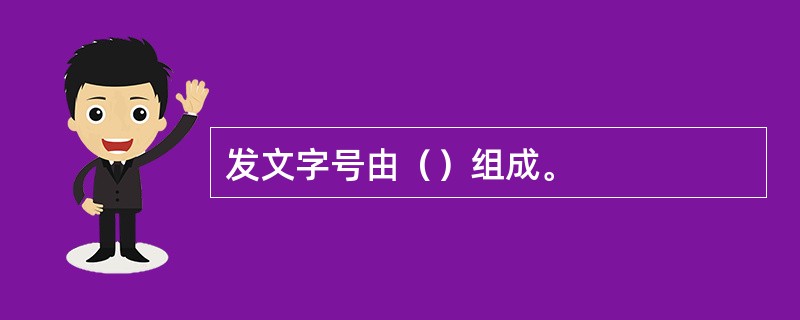 发文字号由（）组成。